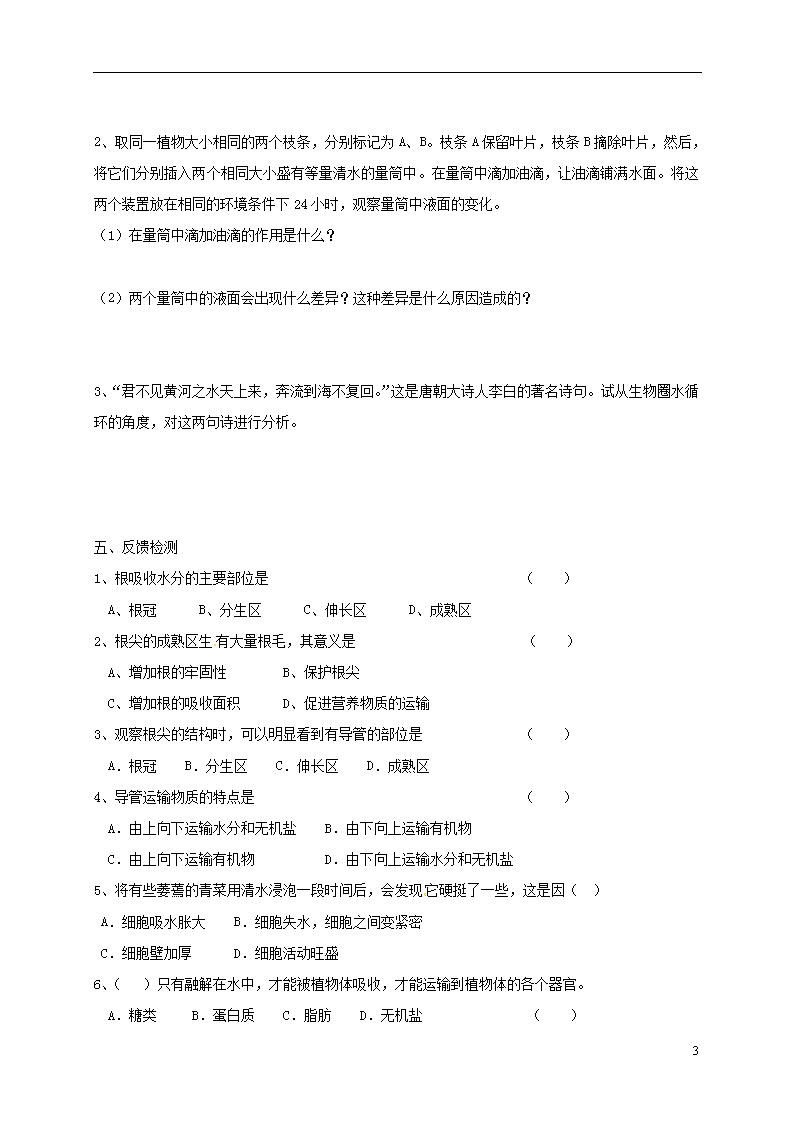 2、取同一植物大小相同的两个枝条，分别标记为 A、B。枝条 A 保留叶片，枝条 B 摘除叶片，然后，将它们分别插入两个相同大小盛有等量清水的量筒中。在量筒中滴加油滴，让油滴铺满水面。将这两个装置放在相同的环境条件下 24 小时，观察量筒中液面的变化。
（1）在量筒中滴加油滴的作用是什么？

（2）两个量筒中的液面会出现什么差异？这种差异是什么原因造成的？

3、“君不见黄河之水天上来，奔流到海不复回。”这是唐朝大诗人李白的著名诗句。试从生物圈水循环的角度，对这两句诗进行分析。

五、反馈检测
1、根吸收水分的主要部位是　（　）
A、根冠　B、分生区　C、伸长区　D、成熟区
2、根尖的成熟区生 有大量根毛，其意义是　（　）
A、增加根的牢固性　B、保护根尖
C、增加根的吸收面积　D、促进营养物质的运输
3、观察根尖的结构时，可以明显看到有导管的部位是　（　）
A．根冠　B．分生区　C．伸长区　D．成熟区
4、导管运输物质的特点是　（　）
A．由上向下运输水分和无机盐　B．由下向上运输有机物
C．由上向下运输有机物　D．由下向上运输水分和无机盐
5、将有些萎蔫的青菜用清水浸泡一段时间后，会发现它硬挺了一些，这是因（　）
A．细胞吸水胀大　B．细胞失水，细胞之间变紧密
C．细胞壁加厚　D．细胞活动旺盛
6、（　）只有融解在水中，才能被植物体吸收，才能运输到植物体的各个器官。
A．糖类　B．蛋白质　C．脂肪　D．无机盐　（　）

3